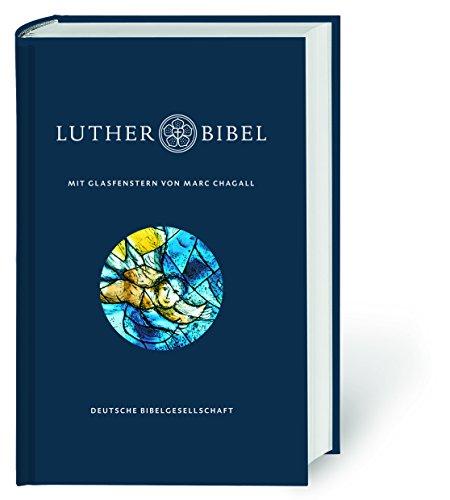 LUTHER BIBEL

MIT GLASFENSTERN VON MARC CHAGALL

DEUTSCHE BIBELGESELLSCHAFT